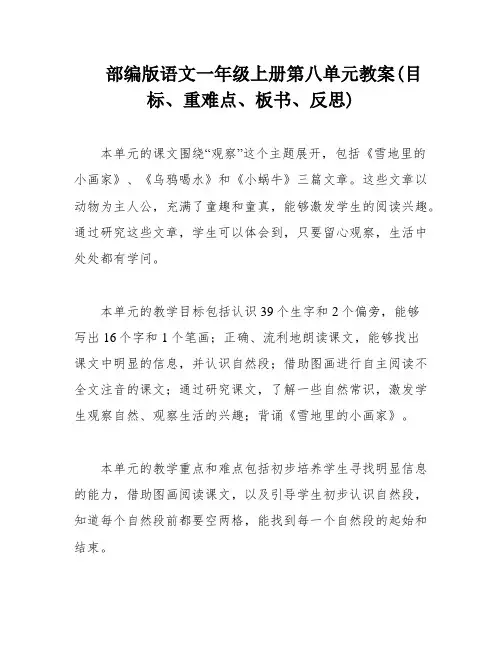 部编版语文一年级上册第八单元教案(目标、重难点、板书、反思)

本单元的课文围绕“观察”这个主题展开，包括《雪地里的小画家》、《乌鸦喝水》和《小蜗牛》三篇文章。这些文章以动物为主人公，充满了童趣和童真，能够激发学生的阅读兴趣。通过研究这些文章，学生可以体会到，只要留心观察，生活中处处都有学问。

本单元的教学目标包括认识39个生字和2个偏旁，能够写出16个字和1个笔画；正确、流利地朗读课文，能够找出课文中明显的信息，并认识自然段；借助图画进行自主阅读不全文注音的课文；通过研究课文，了解一些自然常识，激发学生观察自然、观察生活的兴趣；背诵《雪地里的小画家》。

本单元的教学重点和难点包括初步培养学生寻找明显信息的能力，借助图画阅读课文，以及引导学生初步认识自然段，知道每个自然段前都要空两格，能找到每一个自然段的起始和结束。